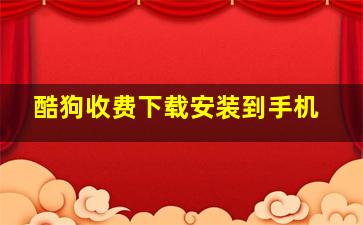 酷狗收费下载安装到手机